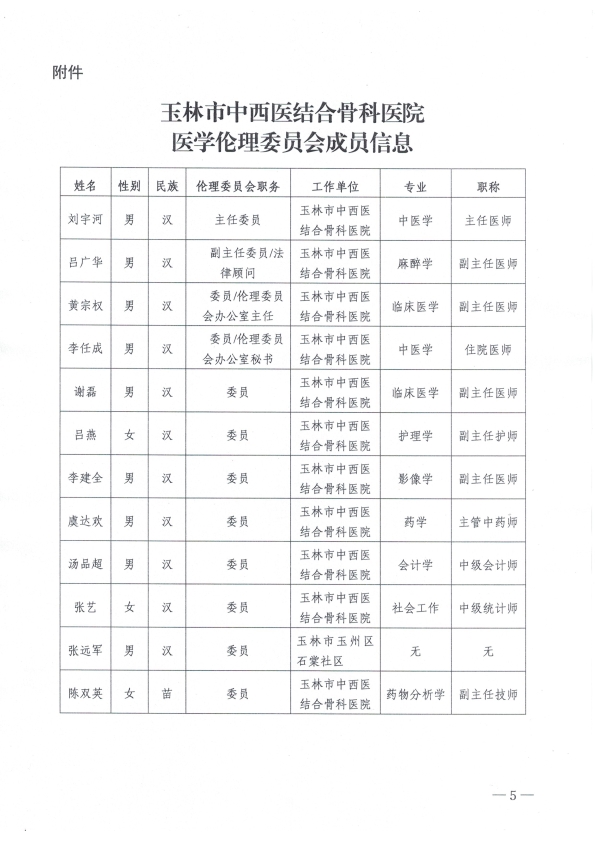 附件

玉林市中西医结合骨科医院
医学伦理委员会成员信息

| 姓名 | 性别 | 民族 | 伦理委员会职务 | 工作单位 | 专业 | 职称 |
|---|---|---|---|---|---|---|
| 刘宇河 | 男 | 汉 | 主任委员 | 玉林市中西医结合骨科医院 | 中医学 | 主任医师 |
| 吕广华 | 男 | 汉 | 副主任委员/法律顾问 | 玉林市中西医结合骨科医院 | 麻醉学 | 副主任医师 |
| 黄宗权 | 男 | 汉 | 委员/伦理委员会办公室主任 | 玉林市中西医结合骨科医院 | 临床医学 | 副主任医师 |
| 李任成 | 男 | 汉 | 委员/伦理委员会办公室秘书 | 玉林市中西医结合骨科医院 | 中医学 | 住院医师 |
| 谢磊 | 男 | 汉 | 委员 | 玉林市中西医结合骨科医院 | 临床医学 | 副主任医师 |
| 吕燕 | 女 | 汉 | 委员 | 玉林市中西医结合骨科医院 | 护理学 | 副主任护师 |
| 李建全 | 男 | 汉 | 委员 | 玉林市中西医结合骨科医院 | 影像学 | 副主任医师 |
| 虞达欢 | 男 | 汉 | 委员 | 玉林市中西医结合骨科医院 | 药学 | 主管中药师 |
| 汤品超 | 男 | 汉 | 委员 | 玉林市中西医结合骨科医院 | 会计学 | 中级会计师 |
| 张艺 | 女 | 汉 | 委员 | 玉林市中西医结合骨科医院 | 社会工作 | 中级统计师 |
| 张远军 | 男 | 汉 | 委员 | 玉林市玉州区石棠社区 | 无 | 无 |
| 陈双英 | 女 | 苗 | 委员 | 玉林市中西医结合骨科医院 | 药物分析学 | 副主任技师 |

—5—